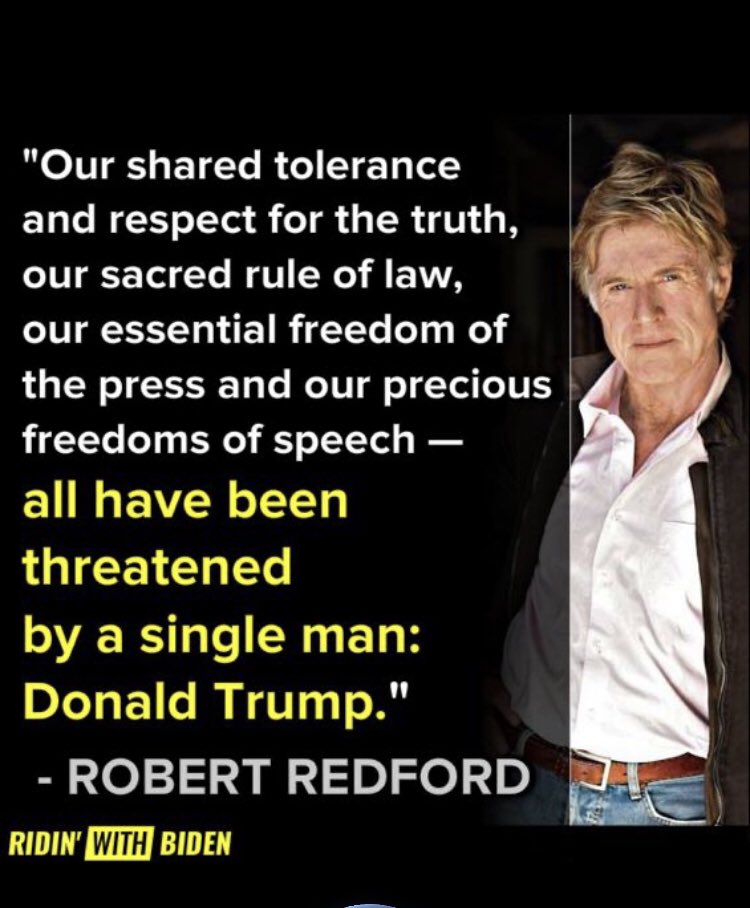 "Our shared tolerance and respect for the truth, our sacred rule of law, our essential freedom of the press and our precious freedoms of speech — all have been threatened by a single man: Donald Trump."

- ROBERT REDFORD

RIDIN' WITH BIDEN